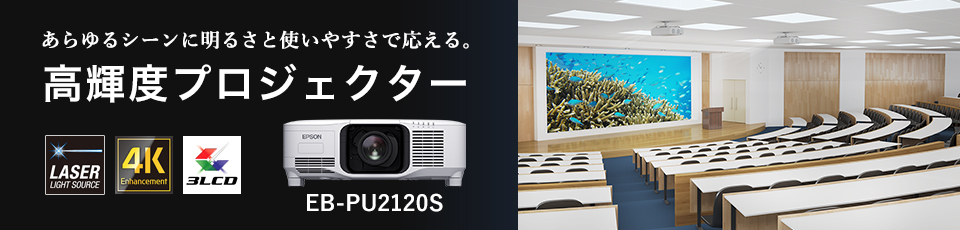 あらゆるシーンに明るさと使いやすさで応える。
高輝度プロジェクター

LASER
LIGHT SOURCE

4K
Enhancement

3LCD

EPSON

EB-PU2120S